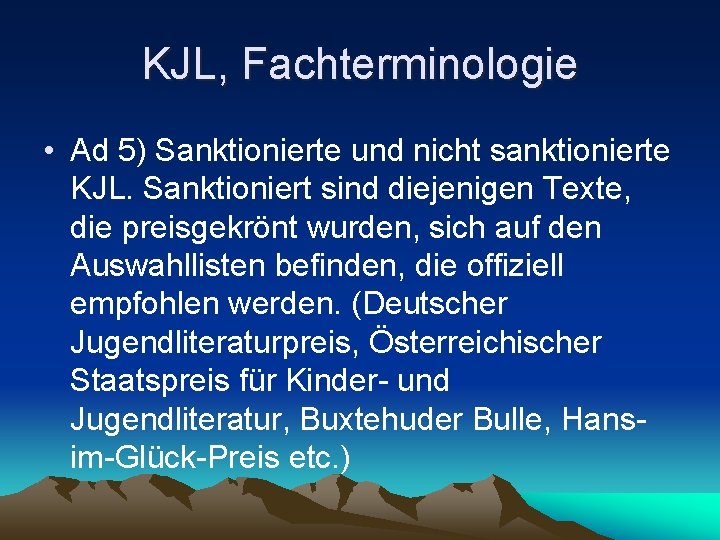 KJL, Fachterminologie

• Ad 5) Sanktionierte und nicht sanktionierte KJL. Sanktioniert sind diejenigen Texte, die preisgekrönt wurden, sich auf den Auswahllisten befinden, die offiziell empfohlen werden. (Deutscher Jugendliteraturpreis, Österreichischer Staatspreis für Kinder- und Jugendliteratur, Buxtehuder Bulle, Hans-im-Glück-Preis etc.)